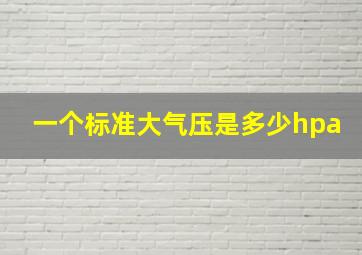 一个标准大气压是多少hpa